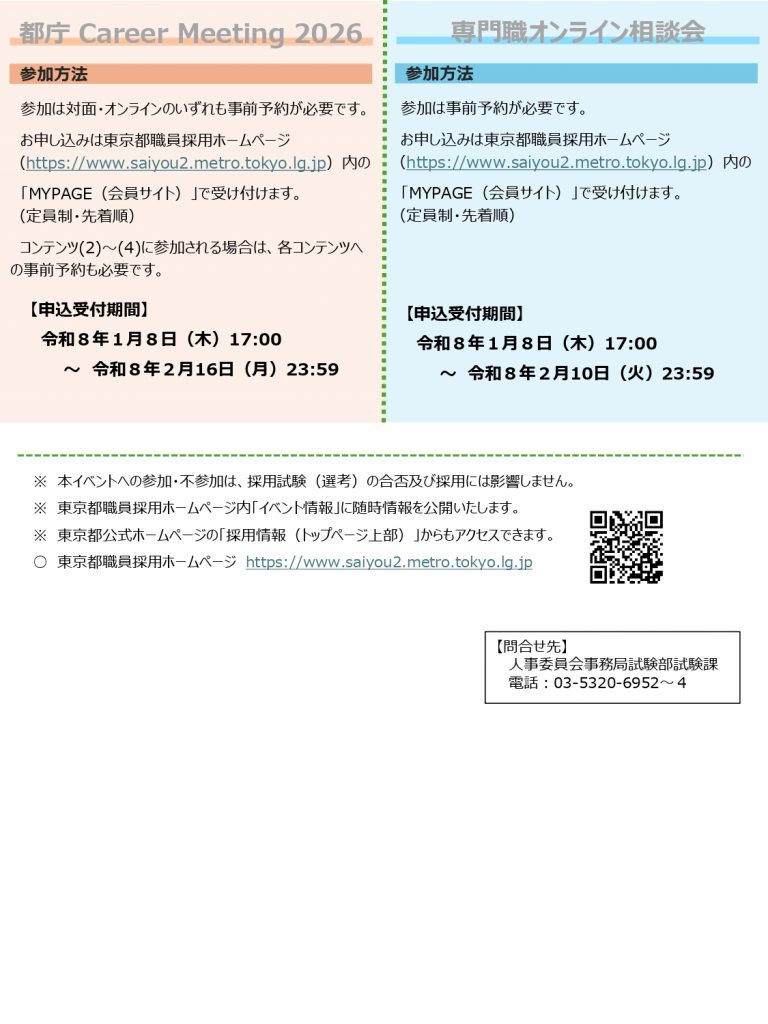 都庁 Career Meeting 2026

参加方法

参加は対面・オンラインのいずれも事前予約が必要です。

お申し込みは東京都職員採用ホームページ（https://www.saiyou2.metro.tokyo.lg.jp）内の「MYPAGE（会員サイト）」で受け付けます。
（定員制・先着順）

コンテンツ(2)～(4)に参加される場合は、各コンテンツへの事前予約も必要です。

【申込受付期間】
令和８年１月８日（木）17:00
～ 令和８年２月16日（月）23:59

専門職オンライン相談会

参加方法

参加は事前予約が必要です。

お申し込みは東京都職員採用ホームページ（https://www.saiyou2.metro.tokyo.lg.jp）内の「MYPAGE（会員サイト）」で受け付けます。
（定員制・先着順）

【申込受付期間】
令和８年１月８日（木）17:00
～ 令和８年２月10日（火）23:59

※ 本イベントへの参加・不参加は、採用試験（選考）の合否及び採用には影響しません。
※ 東京都職員採用ホームページ内「イベント情報」に随時情報を公開いたします。
※ 東京都公式ホームページの「採用情報（トップページ上部）」からもアクセスできます。
○ 東京都職員採用ホームページ https://www.saiyou2.metro.tokyo.lg.jp

【問合せ先】
人事委員会事務局試験部試験課
電話：03-5320-6952～４